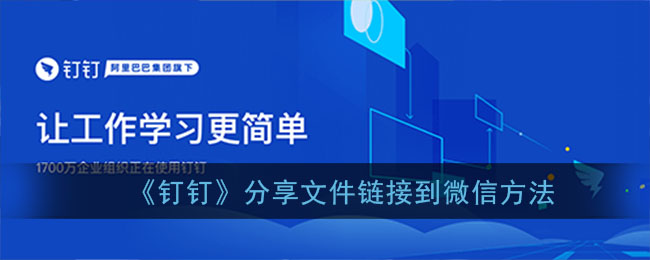 钉钉 阿里巴巴集团旗下

让工作学习更简单

1700万企业组织正在使用钉钉

《钉钉》分享文件链接到微信方法